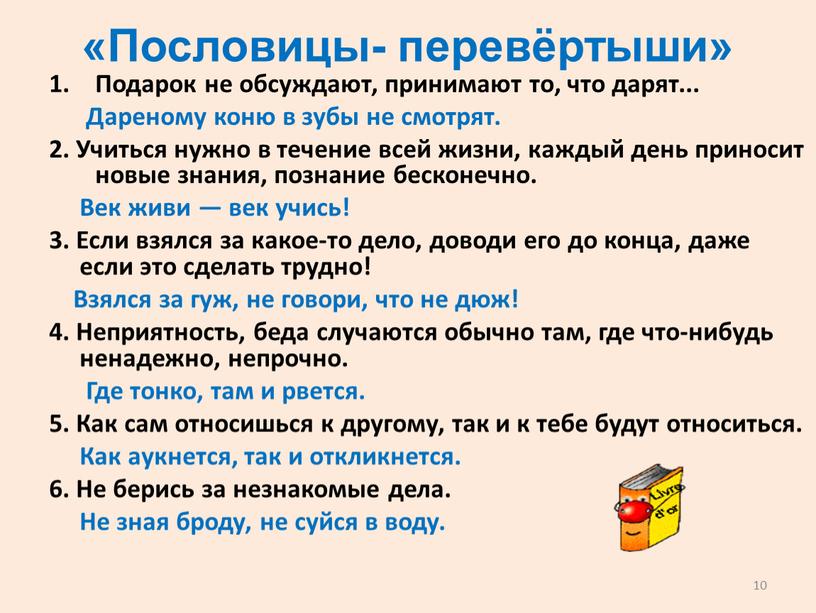 «Пословицы- перевёртыши»

1. Подарок не обсуждают, принимают то, что дарят...

Дареному коню в зубы не смотрят.

2. Учиться нужно в течение всей жизни, каждый день приносит новые знания, познание бесконечно.

Век живи — век учись!

3. Если взялся за какое-то дело, доводи его до конца, даже если это сделать трудно!

Взялся за гуж, не говори, что не дюж!

4. Неприятность, беда случаются обычно там, где что-нибудь ненадежно, непрочно.

Где тонко, там и рвется.

5. Как сам относишься к другому, так и к тебе будут относиться.

Как аукнется, так и откликнется.

6. Не берись за незнакомые дела.

Не зная броду, не суйся в воду.

Livre d'or

10